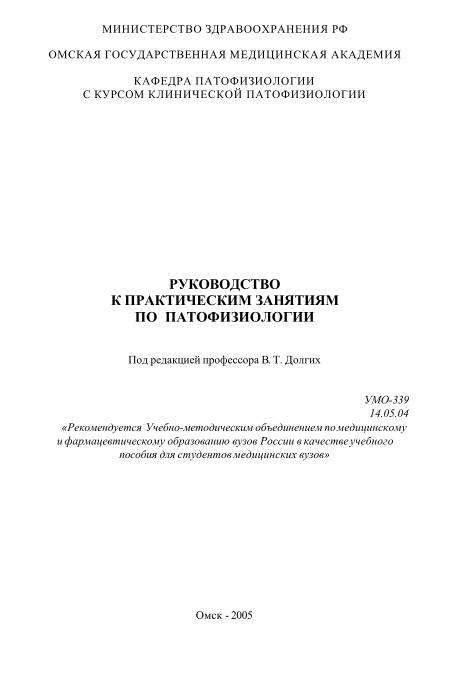 МИНИСТЕРСТВО ЗДРАВООХРАНЕНИЯ РФ

ОМСКАЯ ГОСУДАРСТВЕННАЯ МЕДИЦИНСКАЯ АКАДЕМИЯ

КАФЕДРА ПАТОФИЗИОЛОГИИ С КУРСОМ КЛИНИЧЕСКОЙ ПАТОФИЗИОЛОГИИ

РУКОВОДСТВО К ПРАКТИЧЕСКИМ ЗАНЯТИЯМ ПО ПАТОФИЗИОЛОГИИ

Под редакцией профессора В. Т. Долгих

УМО-339
14.05.04
«Рекомендуется Учебно-методическим объединением по медицинскому и фармацевтическому образованию вузов России в качестве учебного пособия для студентов медицинских вузов»

Омск - 2005